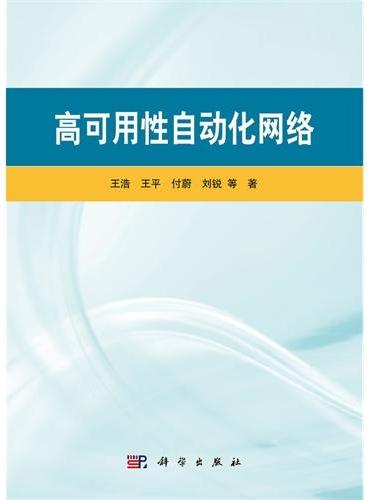 高可用性自动化网络

王浩 王平 付蔚 刘锐 等 著

科学出版社